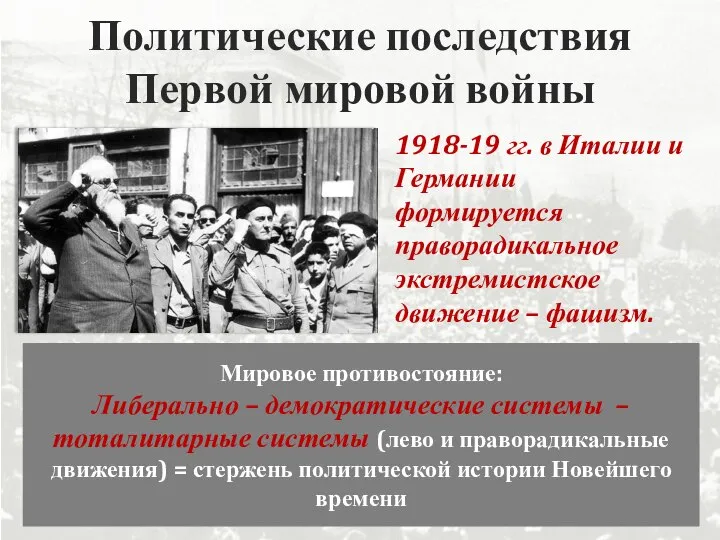 Политические последствия Первой мировой войны

1918-19 гг. в Италии и Германии формируется праворадикальное экстремистское движение – фашизм.

Мировое противостояние:
Либерально – демократические системы – тоталитарные системы (лево и праворадикальные движения) = стержень политической истории Новейшего времени